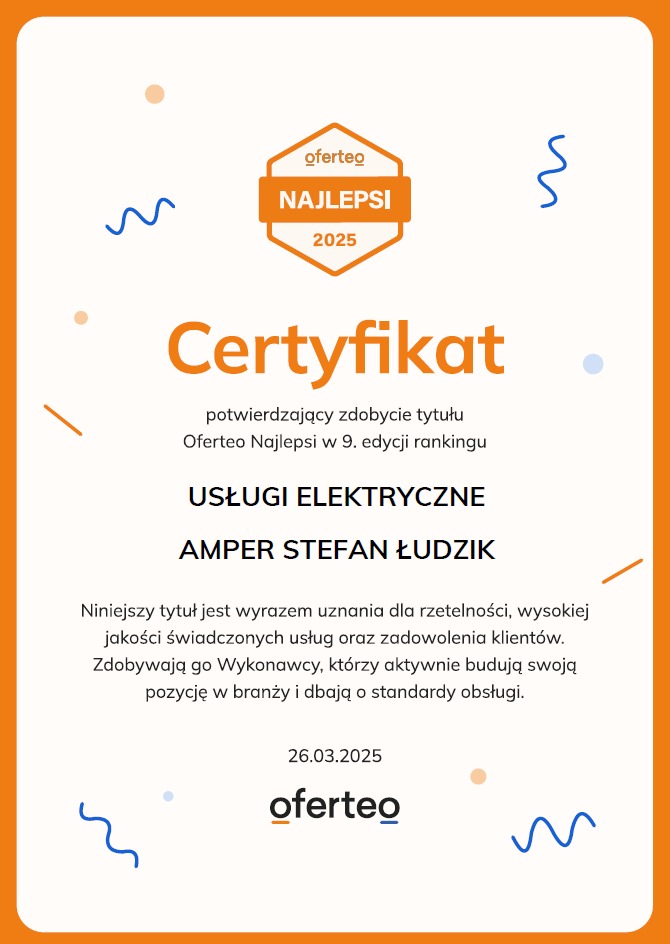 oferteo
NAJLEPSI
2025

Certyfikat

potwierdzający zdobycie tytułu
Oferteo Najlepsi w 9. edycji rankingu

USŁUGI ELEKTRYCZNE

AMPER STEFAN ŁUDZIK

Niniejszy tytuł jest wyrazem uznania dla rzetelności, wysokiej jakości świadczonych usług oraz zadowolenia klientów. Zdobywają go Wykonawcy, którzy aktywnie budują swoją pozycję w branży i dbają o standardy obsługi.

26.03.2025

oferteo